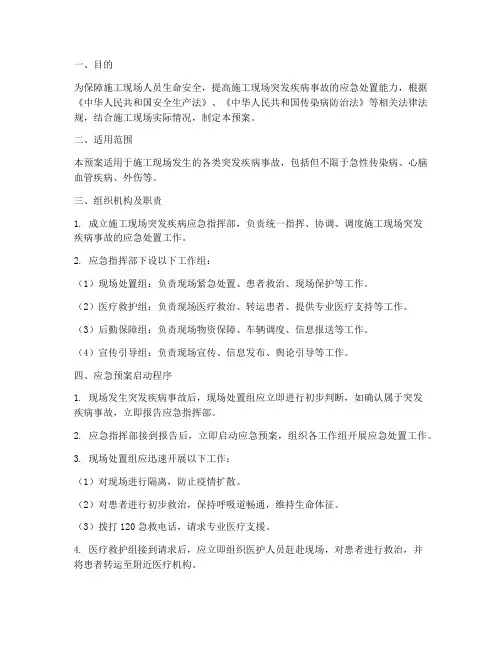 一、目的

为保障施工现场人员生命安全，提高施工现场突发疾病事故的应急处置能力，根据《中华人民共和国安全生产法》、《中华人民共和国传染病防治法》等相关法律法规，结合施工现场实际情况，制定本预案。

二、适用范围

本预案适用于施工现场发生的各类突发疾病事故，包括但不限于急性传染病、心脑血管疾病、外伤等。

三、组织机构及职责

1. 成立施工现场突发疾病应急指挥部，负责统一指挥、协调、调度施工现场突发疾病事故的应急处置工作。

2. 应急指挥部下设以下工作组：

（1）现场处置组：负责现场紧急处置、患者救治、现场保护等工作。

（2）医疗救护组：负责现场医疗救治、转运患者、提供专业医疗支持等工作。

（3）后勤保障组：负责现场物资保障、车辆调度、信息报送等工作。

（4）宣传引导组：负责现场宣传、信息发布、舆论引导等工作。

四、应急预案启动程序

1. 现场发生突发疾病事故后，现场处置组应立即进行初步判断，如确认属于突发疾病事故，立即报告应急指挥部。

2. 应急指挥部接到报告后，立即启动应急预案，组织各工作组开展应急处置工作。

3. 现场处置组应迅速开展以下工作：

（1）对现场进行隔离，防止疫情扩散。

（2）对患者进行初步救治，保持呼吸道畅通，维持生命体征。

（3）拨打 120 急救电话，请求专业医疗支援。

4. 医疗救护组接到请求后，应立即组织医护人员赶赴现场，对患者进行救治，并将患者转运至附近医疗机构。